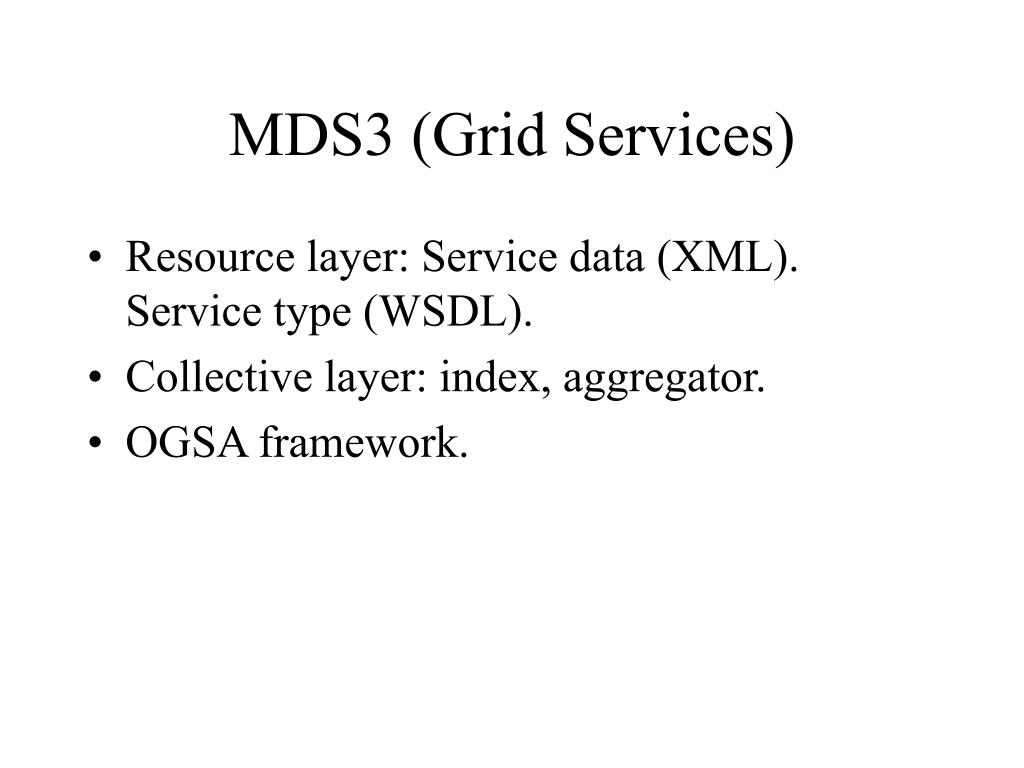 MDS3 (Grid Services)

• Resource layer: Service data (XML). Service type (WSDL).
• Collective layer: index, aggregator.
• OGSA framework.